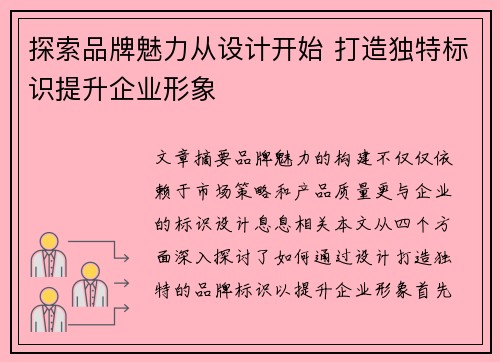 探索品牌魅力从设计开始 打造独特标识提升企业形象

文章摘要品牌魅力的构建不仅仅依赖于市场策略和产品质量更与企业的标识设计息息相关本文从四个方面深入探讨了如何通过设计打造独特的品牌标识以提升企业形象首先